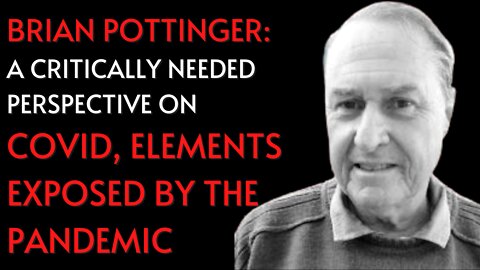 BRIAN POTTINGER:
A CRITICALLY NEEDED PERSPECTIVE ON
COVID, ELEMENTS EXPOSED BY THE PANDEMIC